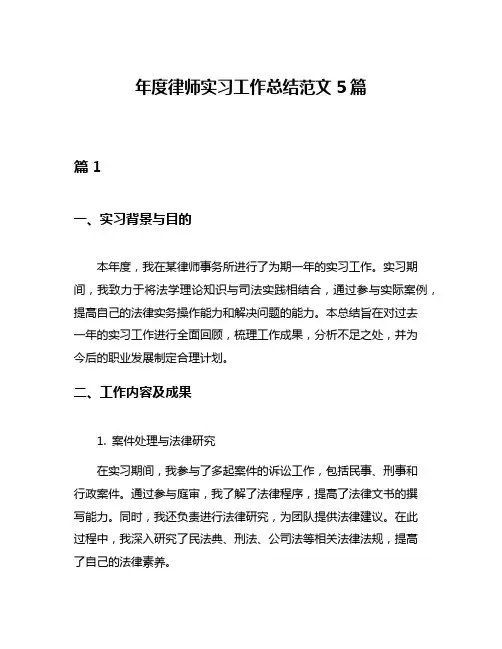 年度律师实习工作总结范文 5 篇

篇 1

一、实习背景与目的

本年度，我在某律师事务所进行了为期一年的实习工作。实习期间，我致力于将法学理论知识与司法实践相结合，通过参与实际案例，提高自己的法律实务操作能力和解决问题的能力。本总结旨在对过去一年的实习工作进行全面回顾，梳理工作成果，分析不足之处，并为今后的职业发展制定合理计划。

二、工作内容及成果

1. 案件处理与法律研究

在实习期间，我参与了多起案件的诉讼工作，包括民事、刑事和行政案件。通过参与庭审，我了解了法律程序，提高了法律文书的撰写能力。同时，我还负责进行法律研究，为团队提供法律建议。在此过程中，我深入研究了民法典、刑法、公司法等相关法律法规，提高了自己的法律素养。